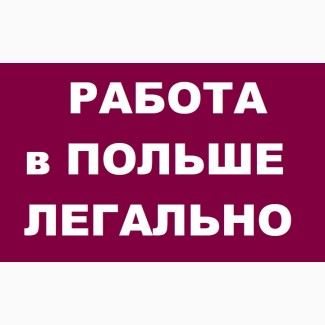 РАБОТА
в ПОЛЬШЕ
ЛЕГАЛЬНО